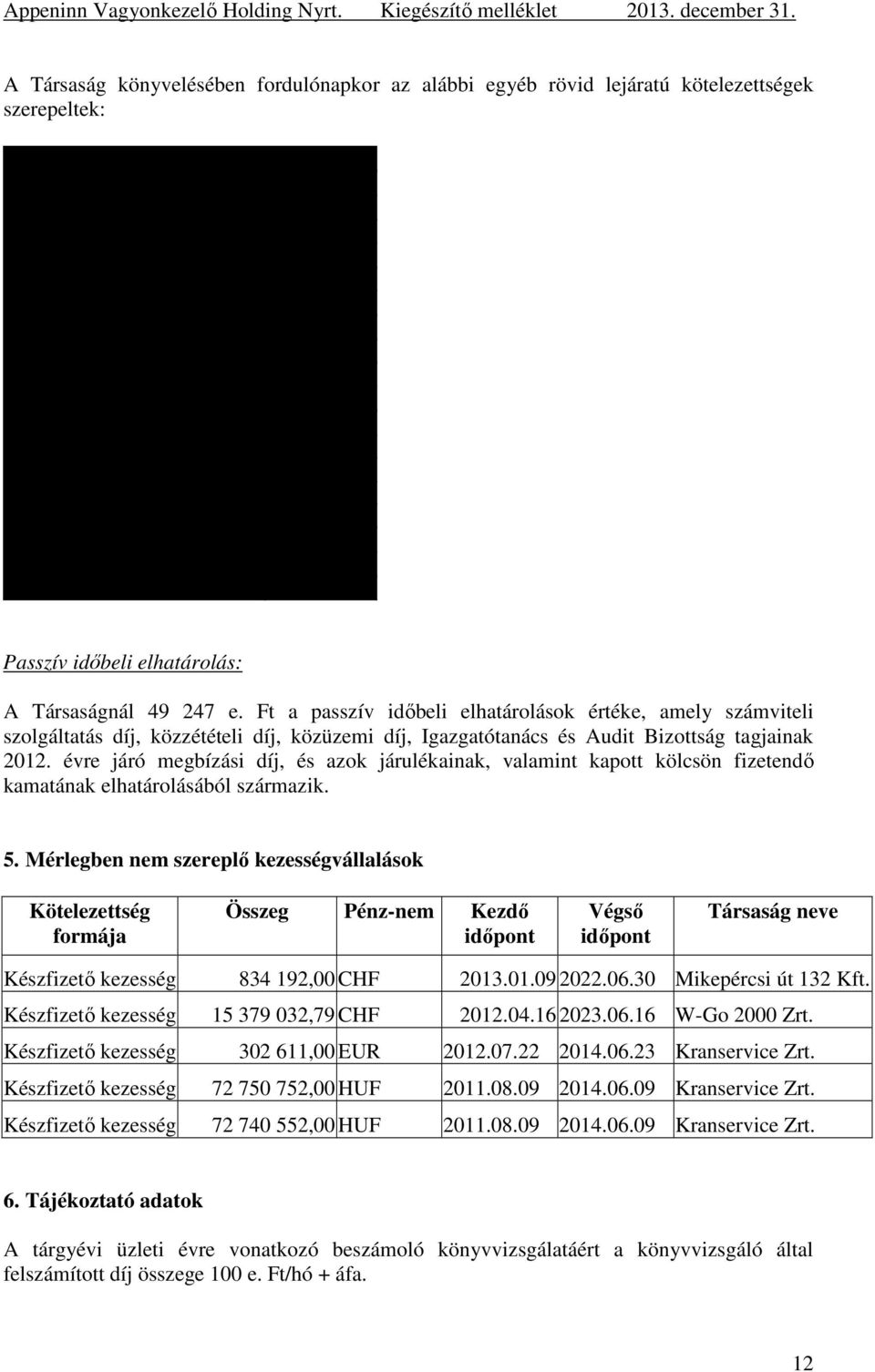 Appeninn Vagyonkezelő Holding Nyrt. Kiegészítő melléklet 2013. december 31.

A Társaság könyvelésében fordulónapkor az alábbi egyéb rövid lejáratú kötelezettségek szerepeltek:

Passzív időbeli elhatárolás:

A Társaságnál 49 247 e. Ft a passzív időbeli elhatárolások értéke, amely számviteli szolgáltatás díj, közzétételi díj, közüzemi díj, Igazgatótanács és Audit Bizottság tagjainak 2012. évre járó megbízási díj, és azok járulékainak, valamint kapott kölcsön fizetendő kamatának elhatárolásából származik.

5. Mérlegben nem szereplő kezességvállalások

| Kötelezettség formája | Összeg | Pénz-nem | Kezdő időpont | Végső időpont | Társaság neve |
|---|---|---|---|---|---|
| Készfizető kezesség | 834 192,00 | CHF | 2013.01.09 | 2022.06.30 | Mikepércsi út 132 Kft. |
| Készfizető kezesség | 15 379 032,79 | CHF | 2012.04.16 | 2023.06.16 | W-Go 2000 Zrt. |
| Készfizető kezesség | 302 611,00 | EUR | 2012.07.22 | 2014.06.23 | Kranservice Zrt. |
| Készfizető kezesség | 72 750 752,00 | HUF | 2011.08.09 | 2014.06.09 | Kranservice Zrt. |
| Készfizető kezesség | 72 740 552,00 | HUF | 2011.08.09 | 2014.06.09 | Kranservice Zrt. |

6. Tájékoztató adatok

A tárgyévi üzleti évre vonatkozó beszámoló könyvvizsgálatáért a könyvvizsgáló által felszámított díj összege 100 e. Ft/hó + áfa.

12